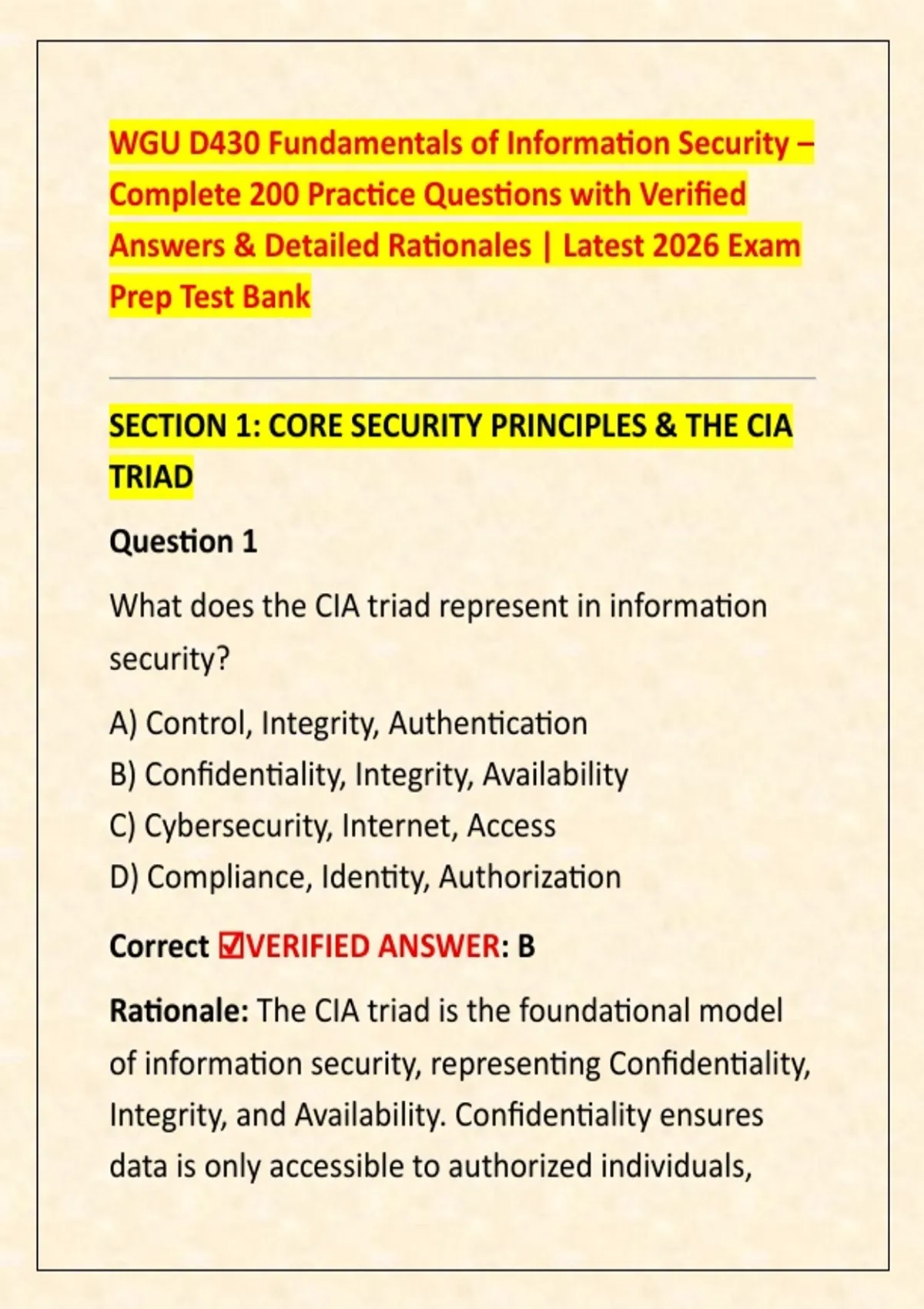 WGU D430 Fundamentals of Information Security – Complete 200 Practice Questions with Verified Answers & Detailed Rationales | Latest 2026 Exam Prep Test Bank

SECTION 1: CORE SECURITY PRINCIPLES & THE CIA TRIAD

Question 1

What does the CIA triad represent in information security?

A) Control, Integrity, Authentication
B) Confidentiality, Integrity, Availability
C) Cybersecurity, Internet, Access
D) Compliance, Identity, Authorization

Correct ☑VERIFIED ANSWER: B

Rationale: The CIA triad is the foundational model of information security, representing Confidentiality, Integrity, and Availability. Confidentiality ensures data is only accessible to authorized individuals,